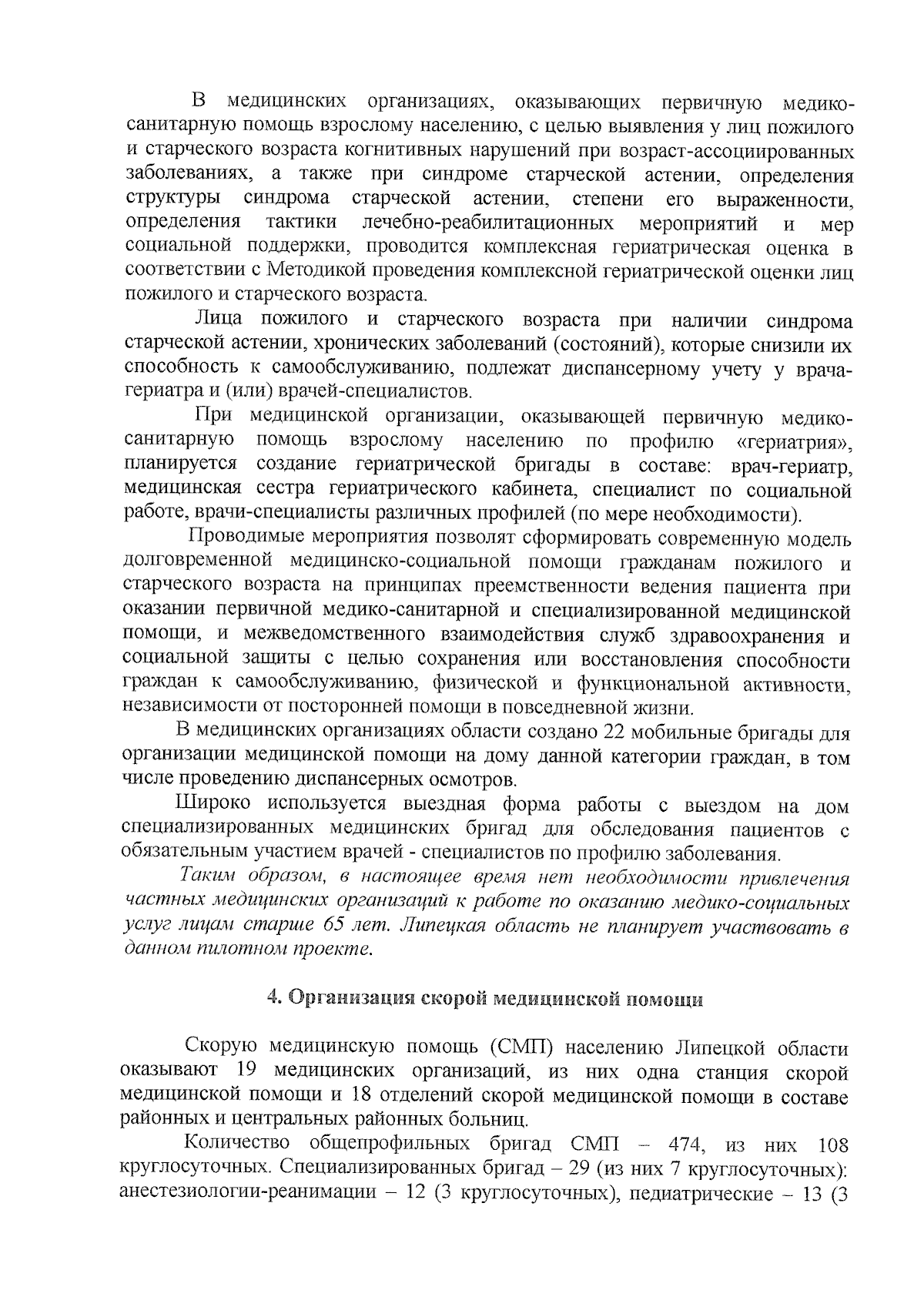 В медицинских организациях, оказывающих первичную медико-санитарную помощь взрослому населению, с целью выявления у лиц пожилого и старческого возраста когнитивных нарушений при возраст-ассоциированных заболеваниях, а также при синдроме старческой астении, определения структуры синдрома старческой астении, степени его выраженности, определения тактики лечебно-реабилитационных мероприятий и мер социальной поддержки, проводится комплексная гериатрическая оценка в соответствии с Методикой проведения комплексной гериатрической оценки лиц пожилого и старческого возраста.

Лица пожилого и старческого возраста при наличии синдрома старческой астении, хронических заболеваний (состояний), которые снизили их способность к самообслуживанию, подлежат диспансерному учету у врача-гериатра и (или) врачей-специалистов.

При медицинской организации, оказывающей первичную медико-санитарную помощь взрослому населению по профилю «гериатрия», планируется создание гериатрической бригады в составе: врач-гериатр, медицинская сестра гериатрического кабинета, специалист по социальной работе, врачи-специалисты различных профилей (по мере необходимости).

Проводимые мероприятия позволят сформировать современную модель долговременной медицинско-социальной помощи гражданам пожилого и старческого возраста на принципах преемственности ведения пациента при оказании первичной медико-санитарной и специализированной медицинской помощи, и межведомственного взаимодействия служб здравоохранения и социальной защиты с целью сохранения или восстановления способности граждан к самообслуживанию, физической и функциональной активности, независимости от посторонней помощи в повседневной жизни.

В медицинских организациях области создано 22 мобильные бригады для организации медицинской помощи на дому данной категории граждан, в том числе проведению диспансерных осмотров.

Широко используется выездная форма работы с выездом на дом специализированных медицинских бригад для обследования пациентов с обязательным участием врачей - специалистов по профилю заболевания.

Таким образом, в настоящее время нет необходимости привлечения частных медицинских организаций к работе по оказанию медико-социальных услуг лицам старше 65 лет. Липецкая область не планирует участвовать в данном пилотном проекте.

4. Организация скорой медицинской помощи

Скорую медицинскую помощь (СМП) населению Липецкой области оказывают 19 медицинских организаций, из них одна станция скорой медицинской помощи и 18 отделений скорой медицинской помощи в составе районных и центральных районных больниц.

Количество общепрофильных бригад СМП – 474, из них 108 круглосуточных. Специализированных бригад – 29 (из них 7 круглосуточных): анестезиологии-реанимации – 12 (3 круглосуточных), педиатрические – 13 (3